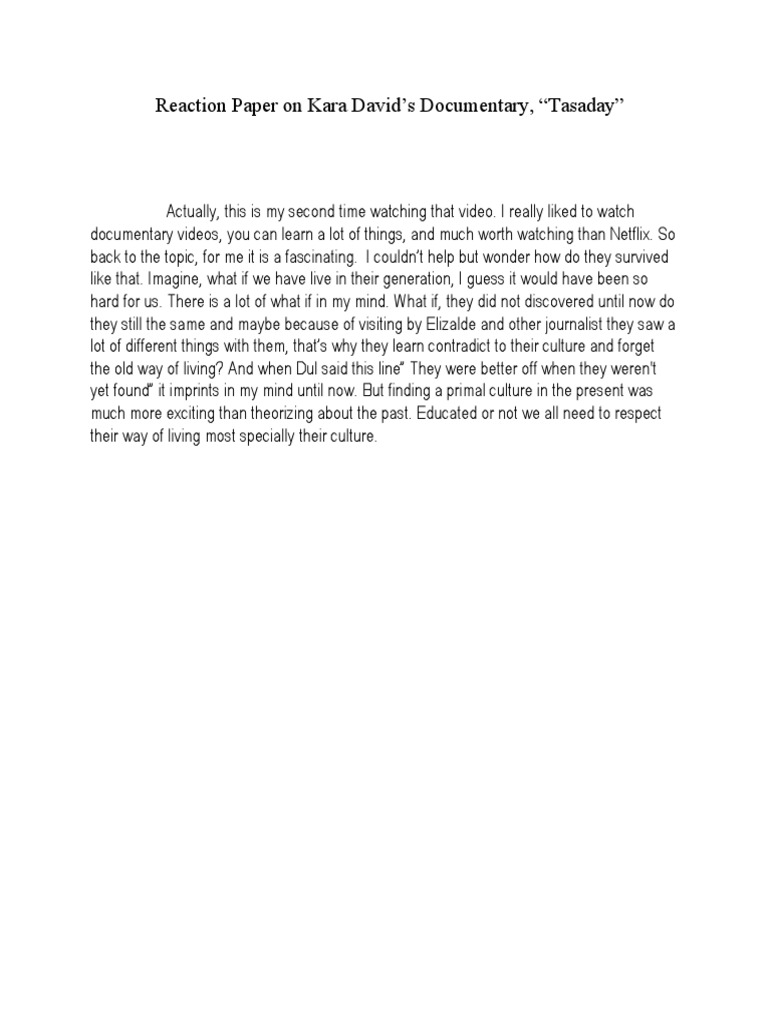 Reaction Paper on Kara David's Documentary, "Tasaday"

Actually, this is my second time watching that video. I really liked to watch documentary videos, you can learn a lot of things, and much worth watching than Netflix. So back to the topic, for me it is a fascinating. I couldn't help but wonder how do they survived like that. Imagine, what if we have live in their generation, I guess it would have been so hard for us. There is a lot of what if in my mind. What if, they did not discovered until now do they still the same and maybe because of visiting by Elizalde and other journalist they saw a lot of different things with them, that's why they learn contradict to their culture and forget the old way of living? And when Dul said this line" They were better off when they weren't yet found" it imprints in my mind until now. But finding a primal culture in the present was much more exciting than theorizing about the past. Educated or not we all need to respect their way of living most specially their culture.